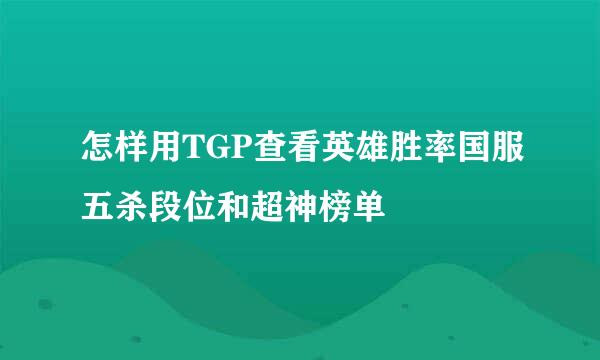 怎样用TGP查看英雄胜率国服五杀段位和超神榜单